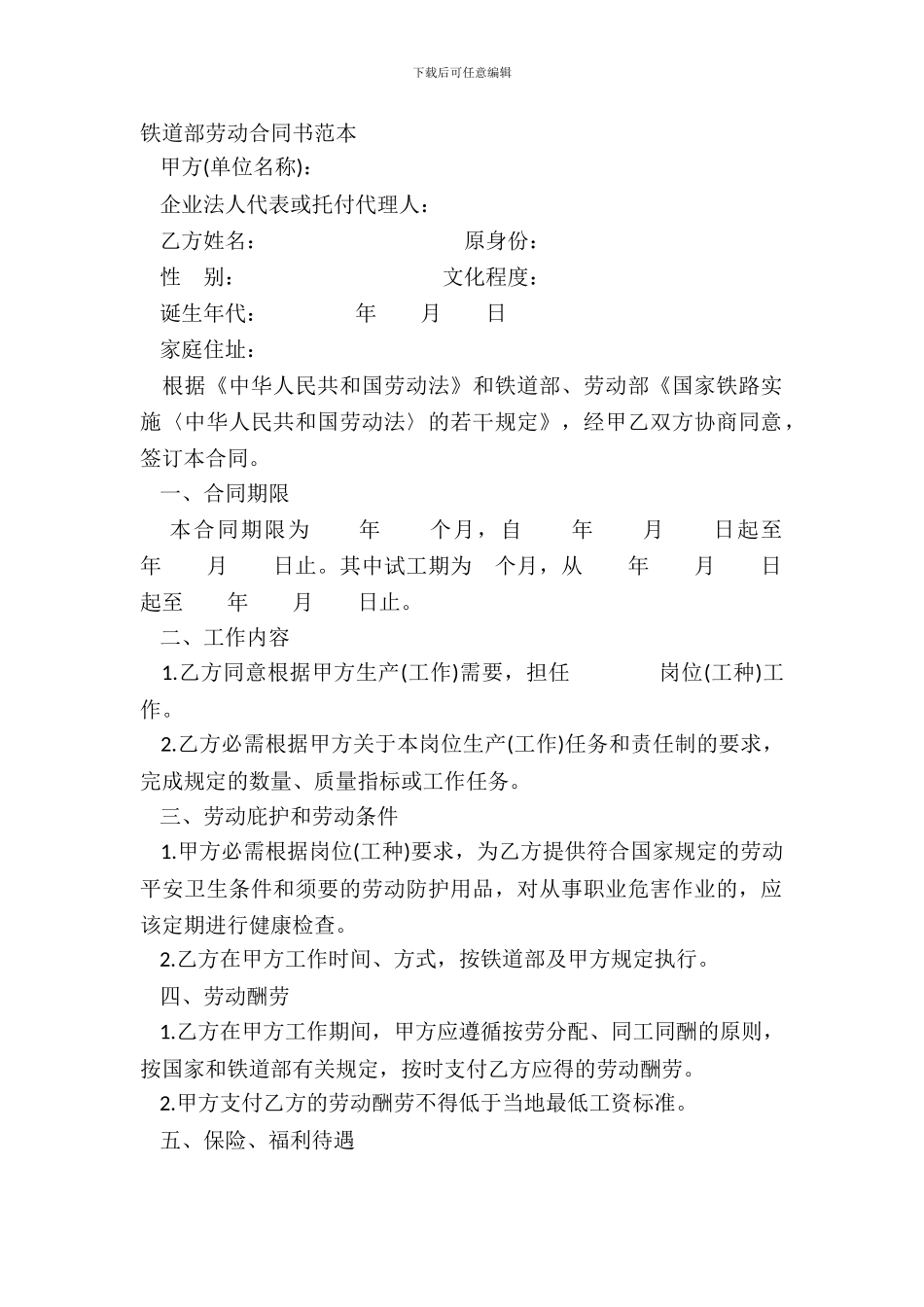 下载后可任意编辑

铁道部劳动合同书范本

甲方(单位名称)：

企业法人代表或托付代理人：

乙方姓名：　　　　　　　原身份：

性　别：　　　　　　　　文化程度：

诞生年代：　　　　年　　月　　日

家庭住址：

根据《中华人民共和国劳动法》和铁道部、劳动部《国家铁路实施〈中华人民共和国劳动法〉的若干规定》，经甲乙双方协商同意，签订本合同。

一、合同期限

本合同期限为　　年　　个月，自　　年　　月　　日起至　　年　　月　　日止。其中试工期为　个月，从　　年　　月　　日起至　　年　　月　　日止。

二、工作内容

1.乙方同意根据甲方生产(工作)需要，担任　　　　岗位(工种)工作。

2.乙方必需根据甲方关于本岗位生产(工作)任务和责任制的要求，完成规定的数量、质量指标或工作任务。

三、劳动庇护和劳动条件

1.甲方必需根据岗位(工种)要求，为乙方提供符合国家规定的劳动平安卫生条件和须要的劳动防护用品，对从事职业危害作业的，应该定期进行健康检查。

2.乙方在甲方工作时间、方式，按铁道部及甲方规定执行。

四、劳动酬劳

1.乙方在甲方工作期间，甲方应遵循按劳分配、同工同酬的原则，按国家和铁道部有关规定，按时支付乙方应得的劳动酬劳。

2.甲方支付乙方的劳动酬劳不得低于当地最低工资标准。

五、保险、福利待遇